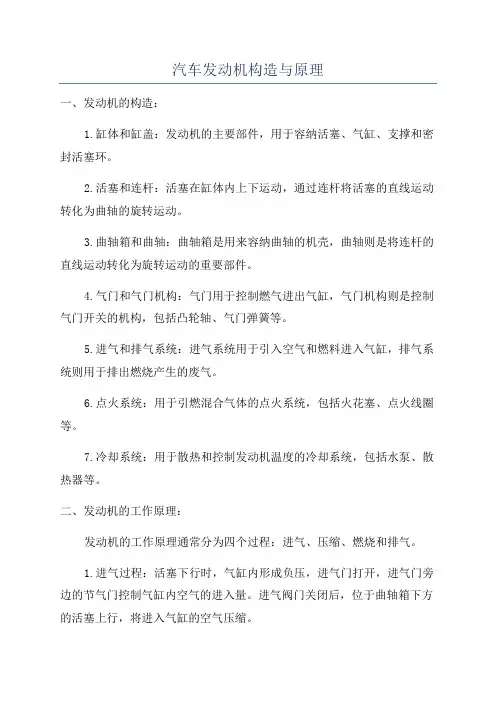 汽车发动机构造与原理

一、发动机的构造：

1.缸体和缸盖：发动机的主要部件，用于容纳活塞、气缸、支撑和密封活塞环。

2.活塞和连杆：活塞在缸体内上下运动，通过连杆将活塞的直线运动转化为曲轴的旋转运动。

3.曲轴箱和曲轴：曲轴箱是用来容纳曲轴的机壳，曲轴则是将连杆的直线运动转化为旋转运动的重要部件。

4.气门和气门机构：气门用于控制燃气进出气缸，气门机构则是控制气门开关的机构，包括凸轮轴、气门弹簧等。

5.进气和排气系统：进气系统用于引入空气和燃料进入气缸，排气系统则用于排出燃烧产生的废气。

6.点火系统：用于引燃混合气体的点火系统，包括火花塞、点火线圈等。

7.冷却系统：用于散热和控制发动机温度的冷却系统，包括水泵、散热器等。

二、发动机的工作原理：

发动机的工作原理通常分为四个过程：进气、压缩、燃烧和排气。

1.进气过程：活塞下行时，气缸内形成负压，进气门打开，进气门旁边的节气门控制气缸内空气的进入量。进气阀门关闭后，位于曲轴箱下方的活塞上行，将进入气缸的空气压缩。